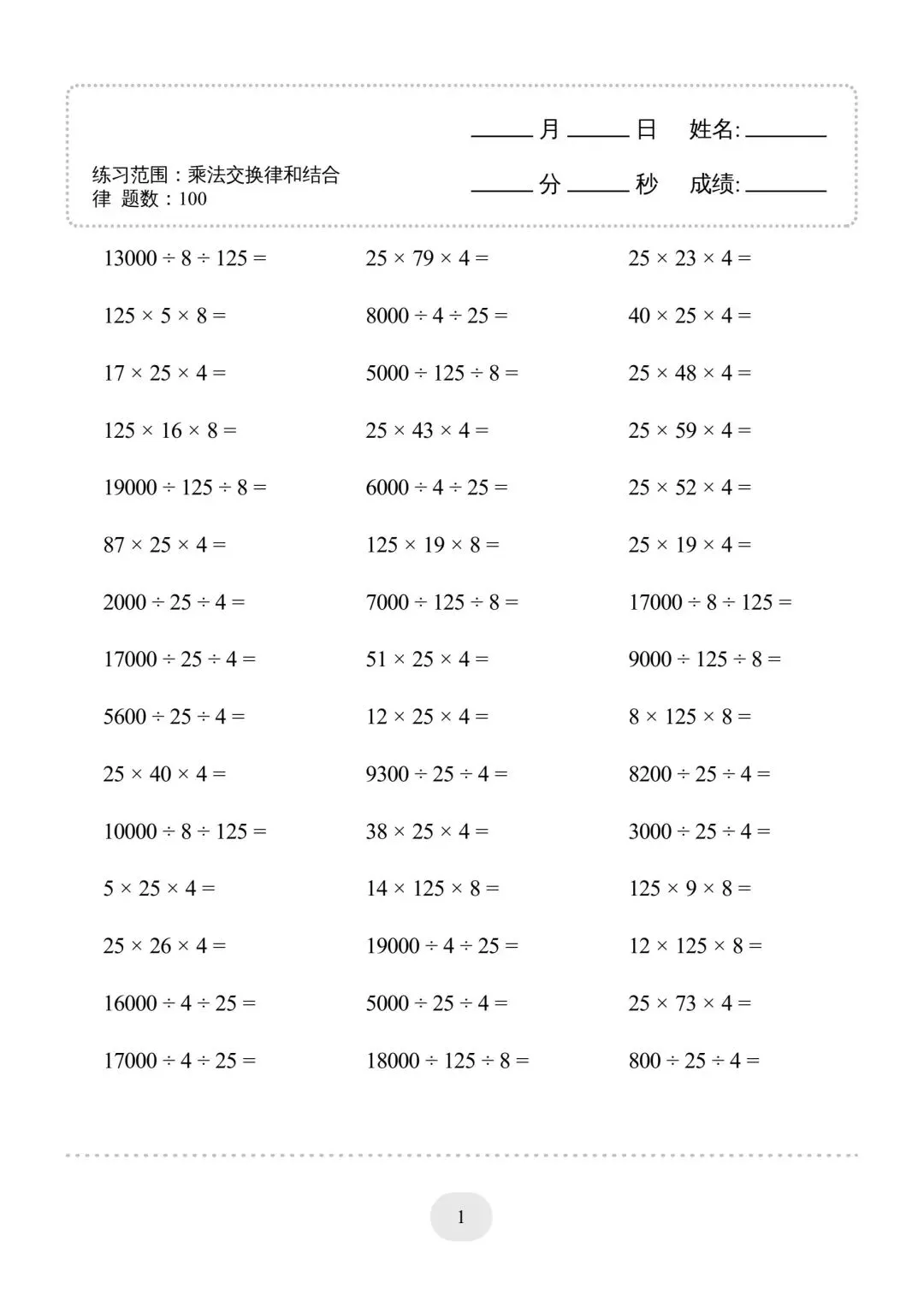 练习范围：乘法交换律和结合律 题数：100

______ 月 ______ 日 姓名: ________
______ 分 ______ 秒 成绩: ________

$13000 \div 8 \div 125 =$

$125 \times 5 \times 8 =$

$17 \times 25 \times 4 =$

$125 \times 16 \times 8 =$

$19000 \div 125 \div 8 =$

$87 \times 25 \times 4 =$

$2000 \div 25 \div 4 =$

$17000 \div 25 \div 4 =$

$5600 \div 25 \div 4 =$

$25 \times 40 \times 4 =$

$10000 \div 8 \div 125 =$

$5 \times 25 \times 4 =$

$25 \times 26 \times 4 =$

$16000 \div 4 \div 25 =$

$17000 \div 4 \div 25 =$

$25 \times 79 \times 4 =$

$8000 \div 4 \div 25 =$

$5000 \div 125 \div 8 =$

$25 \times 43 \times 4 =$

$6000 \div 4 \div 25 =$

$125 \times 19 \times 8 =$

$7000 \div 125 \div 8 =$

$51 \times 25 \times 4 =$

$12 \times 25 \times 4 =$

$9300 \div 25 \div 4 =$

$38 \times 25 \times 4 =$

$14 \times 125 \times 8 =$

$19000 \div 4 \div 25 =$

$5000 \div 25 \div 4 =$

$18000 \div 125 \div 8 =$

$25 \times 23 \times 4 =$

$40 \times 25 \times 4 =$

$25 \times 48 \times 4 =$

$25 \times 59 \times 4 =$

$25 \times 52 \times 4 =$

$25 \times 19 \times 4 =$

$17000 \div 8 \div 125 =$

$9000 \div 125 \div 8 =$

$8 \times 125 \times 8 =$

$8200 \div 25 \div 4 =$

$3000 \div 25 \div 4 =$

$125 \times 9 \times 8 =$

$12 \times 125 \times 8 =$

$25 \times 73 \times 4 =$

$800 \div 25 \div 4 =$

1